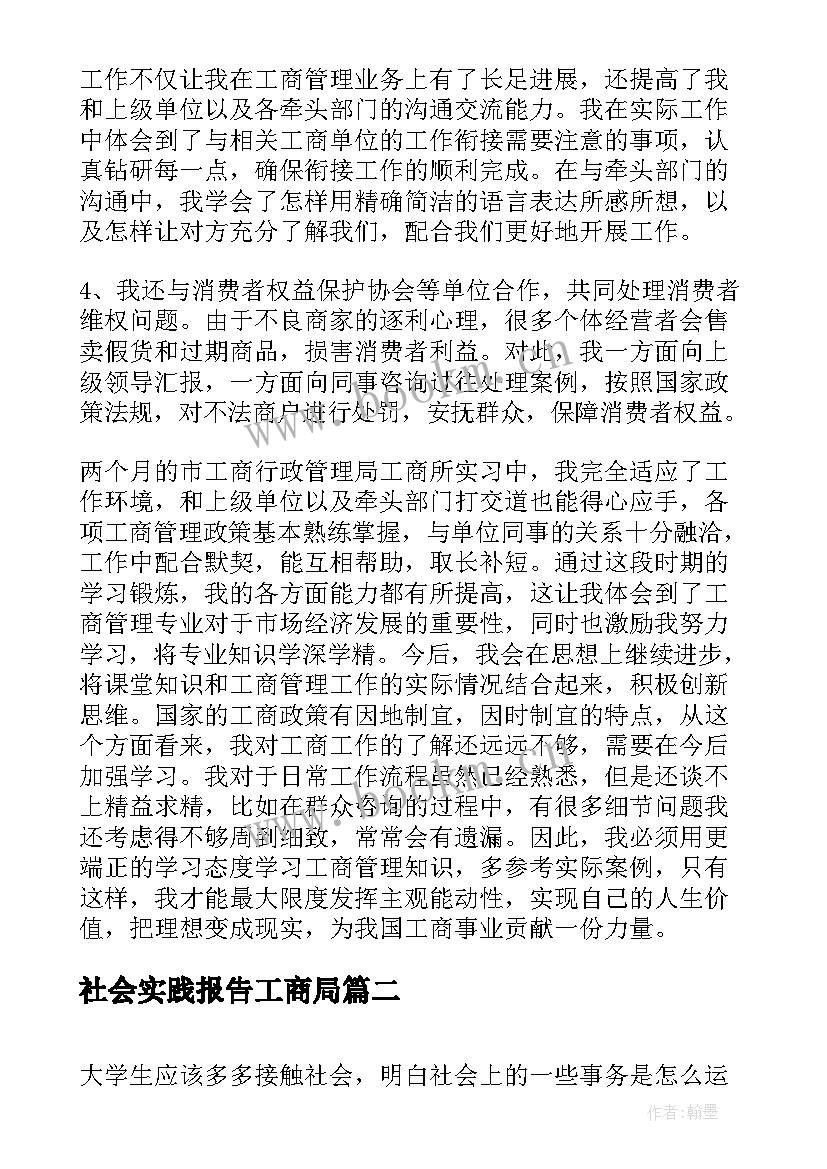 工作不仅让我在工商管理业务上有了长足进展，还提高了我和上级单位以及各牵头部门的沟通交流能力。我在实际工作中体会到了与相关工商单位的工作衔接需要注意的事项，认真钻研每一点，确保衔接工作的顺利完成。在与牵头部门的沟通中，我学会了怎样用精确简洁的语言表达所感所想，以及怎样让对方充分了解我们，配合我们更好地开展工作。

4、我还与消费者权益保护协会等单位合作，共同处理消费者维权问题。由于不良商家的逐利心理，很多个体经营者会售卖假货和过期商品，损害消费者利益。对此，我一方面向上级领导汇报，一方面向同事咨询过往处理案例，按照国家政策法规，对不法商户进行处罚，安抚群众，保障消费者权益。

两个月的市工商行政管理局工商所实习中，我完全适应了工作环境，和上级单位以及牵头部门打交道也能得心应手，各项工商管理政策基本熟练掌握，与单位同事的关系十分融洽，工作中配合默契，能互相帮助，取长补短。通过这段时期的学习锻炼，我的各方面能力都有所提高，这让我体会到了工商管理专业对于市场经济发展的重要性，同时也激励我努力学习，将专业知识学深学精。今后，我会在思想上继续进步，将课堂知识和工商管理工作的实际情况结合起来，积极创新思维。国家的工商政策有因地制宜，因时制宜的特点，从这个方面看来，我对工商工作的了解还远远不够，需要在今后加强学习。我对于日常工作流程虽然已经熟悉，但是还谈不上精益求精，比如在群众咨询的过程中，有很多细节问题我还考虑得不够周到细致，常常会有遗漏。因此，我必须用更端正的学习态度学习工商管理知识，多参考实际案例，只有这样，我才能最大限度发挥主观能动性，实现自己的人生价值，把理想变成现实，为我国工商事业贡献一份力量。

社会实践报告工商局篇二

大学生应该多多接触社会，明白社会上的一些事务是怎么运

作者：翰墨